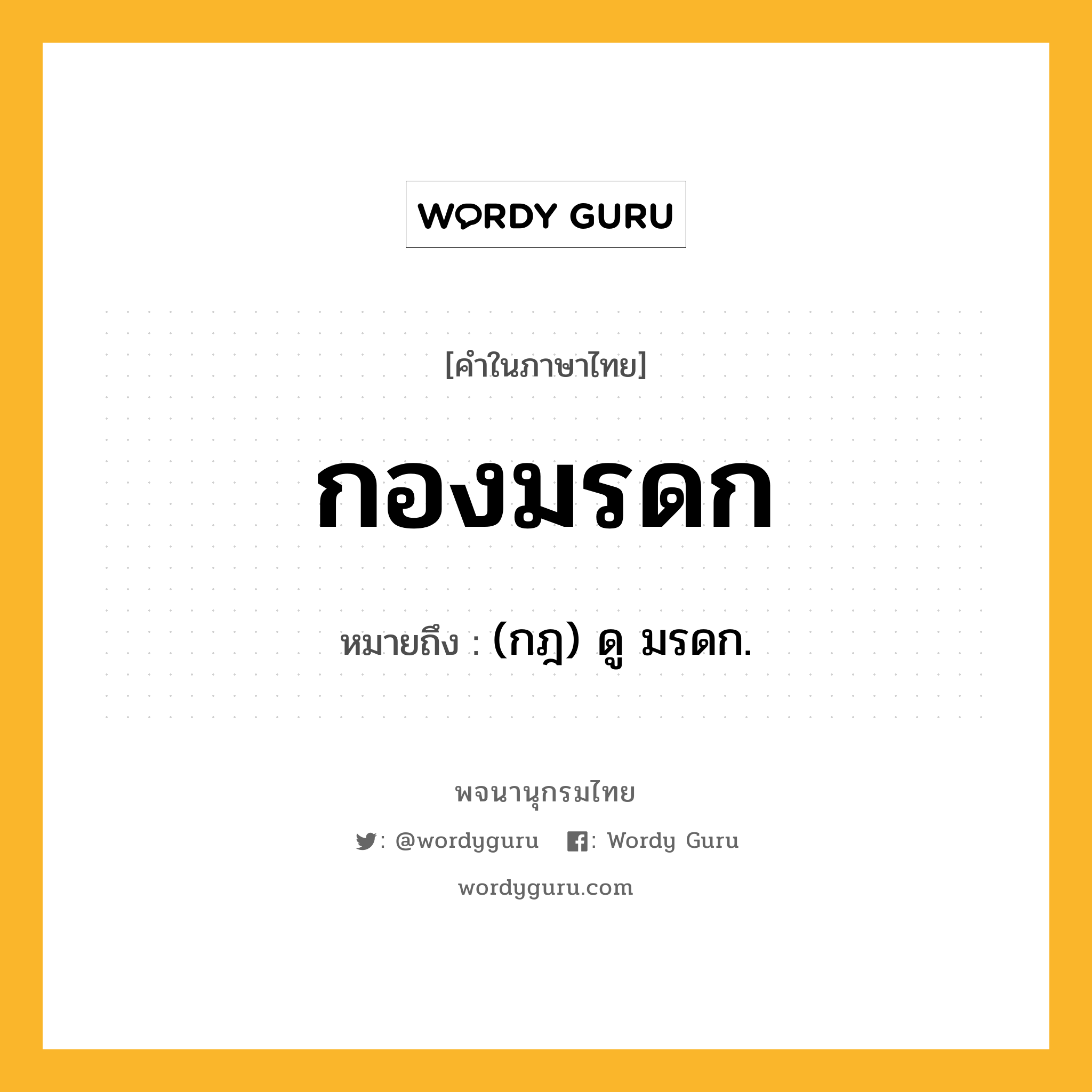 WORDY GURU

[คำในภาษาไทย]

กองมรดก

หมายถึง : (กฎ) ดู มรดก.

พจนานุกรมไทย

: @wordyguru : Wordy Guru

wordyguru.com